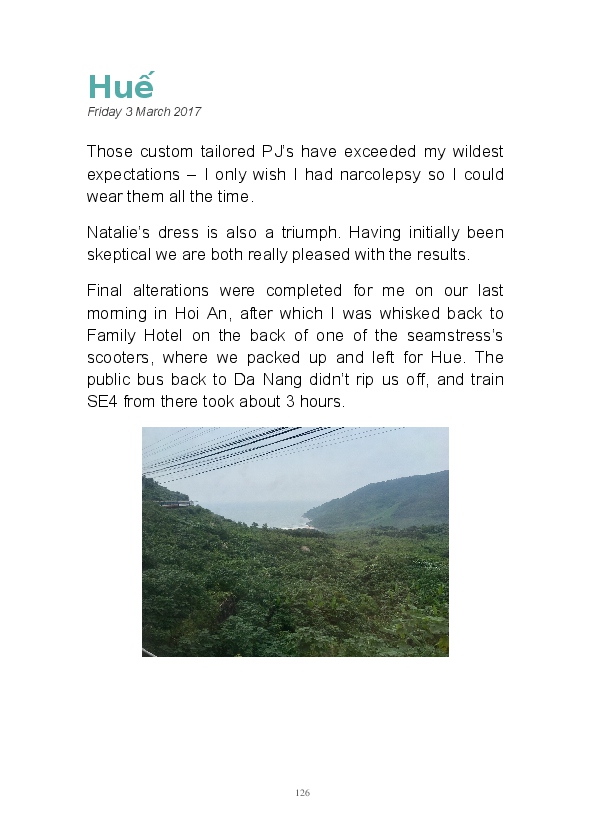 Huế

Friday 3 March 2017

Those custom tailored PJ's have exceeded my wildest expectations – I only wish I had narcolepsy so I could wear them all the time.

Natalie's dress is also a triumph. Having initially been skeptical we are both really pleased with the results.

Final alterations were completed for me on our last morning in Hoi An, after which I was whisked back to Family Hotel on the back of one of the seamstress's scooters, where we packed up and left for Hue. The public bus back to Da Nang didn't rip us off, and train SE4 from there took about 3 hours.

126